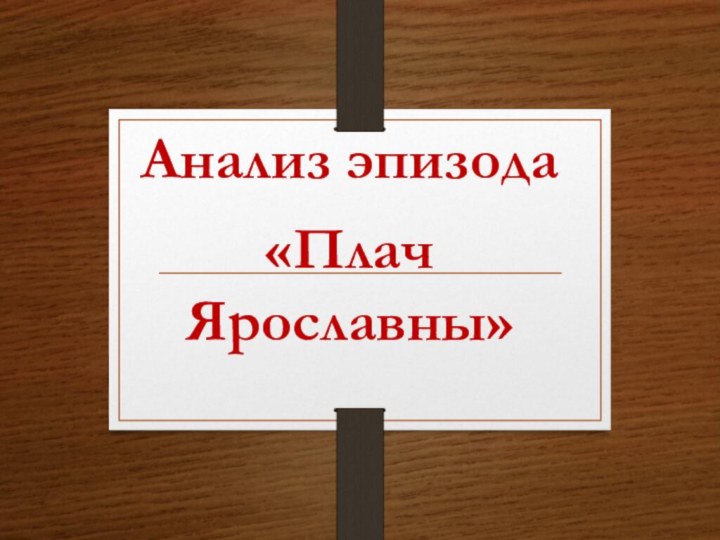 Анализ эпизода «Плач Ярославны»